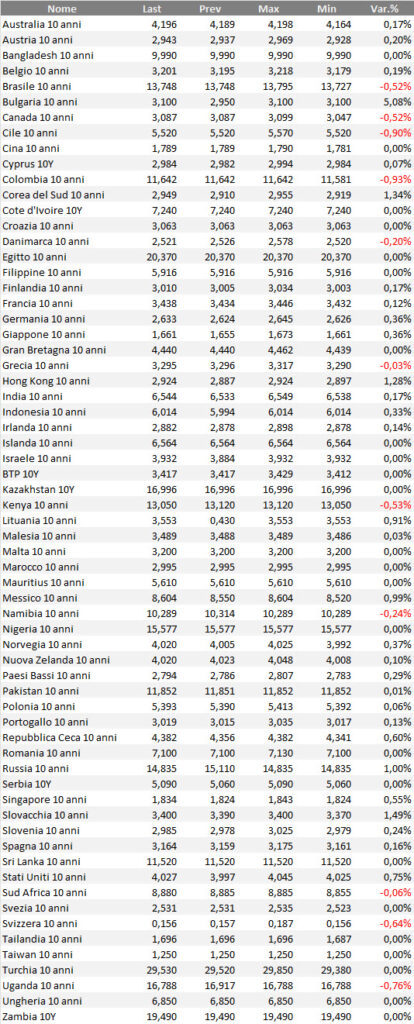 | Nome | Last | Prev | Max | Min | Var.% |
|---|---|---|---|---|---|
| Australia 10 anni | 4,196 | 4,189 | 4,198 | 4,164 | 0,17% |
| Austria 10 anni | 2,943 | 2,937 | 2,969 | 2,928 | 0,20% |
| Bangladesh 10 anni | 9,990 | 9,990 | 9,990 | 9,990 | 0,00% |
| Belgio 10 anni | 3,201 | 3,195 | 3,218 | 3,179 | 0,19% |
| Brasile 10 anni | 13,748 | 13,748 | 13,795 | 13,727 | -0,52% |
| Bulgaria 10 anni | 3,100 | 2,950 | 3,100 | 3,100 | 5,08% |
| Canada 10 anni | 3,087 | 3,087 | 3,099 | 3,047 | -0,52% |
| Cile 10 anni | 5,520 | 5,520 | 5,570 | 5,520 | -0,90% |
| Cina 10 anni | 1,789 | 1,789 | 1,790 | 1,781 | 0,00% |
| Cyprus 10Y | 2,984 | 2,982 | 2,994 | 2,984 | 0,07% |
| Colombia 10 anni | 11,642 | 11,642 | 11,642 | 11,581 | -0,93% |
| Corea del Sud 10 anni | 2,949 | 2,910 | 2,955 | 2,919 | 1,34% |
| Cote d'Ivoire 10Y | 7,240 | 7,240 | 7,240 | 7,240 | 0,00% |
| Croazia 10 anni | 3,063 | 3,063 | 3,063 | 3,063 | 0,00% |
| Danimarca 10 anni | 2,521 | 2,526 | 2,578 | 2,520 | -0,20% |
| Egitto 10 anni | 20,370 | 20,370 | 20,370 | 20,370 | 0,00% |
| Filippine 10 anni | 5,916 | 5,916 | 5,916 | 5,916 | 0,00% |
| Finlandia 10 anni | 3,010 | 3,005 | 3,034 | 3,003 | 0,17% |
| Francia 10 anni | 3,438 | 3,434 | 3,446 | 3,432 | 0,12% |
| Germania 10 anni | 2,633 | 2,624 | 2,645 | 2,626 | 0,36% |
| Giappone 10 anni | 1,661 | 1,655 | 1,673 | 1,661 | 0,36% |
| Gran Bretagna 10 anni | 4,440 | 4,440 | 4,462 | 4,439 | 0,00% |
| Grecia 10 anni | 3,295 | 3,296 | 3,317 | 3,290 | -0,03% |
| Hong Kong 10 anni | 2,924 | 2,887 | 2,924 | 2,897 | 1,28% |
| India 10 anni | 6,544 | 6,533 | 6,549 | 6,538 | 0,17% |
| Indonesia 10 anni | 6,014 | 5,994 | 6,014 | 6,014 | 0,33% |
| Irlanda 10 anni | 2,882 | 2,878 | 2,898 | 2,878 | 0,14% |
| Islanda 10 anni | 6,564 | 6,564 | 6,564 | 6,564 | 0,00% |
| Israele 10 anni | 3,932 | 3,884 | 3,932 | 3,932 | 0,00% |
| BTP 10Y | 3,417 | 3,417 | 3,429 | 3,412 | 0,00% |
| Kazakhstan 10Y | 16,996 | 16,996 | 16,996 | 16,996 | 0,00% |
| Kenya 10 anni | 13,050 | 13,120 | 13,120 | 13,050 | -0,53% |
| Lituania 10 anni | 3,553 | 0,430 | 3,553 | 3,553 | 0,91% |
| Malesia 10 anni | 3,489 | 3,488 | 3,489 | 3,486 | 0,03% |
| Malta 10 anni | 3,200 | 3,200 | 3,200 | 3,200 | 0,00% |
| Marocco 10 anni | 2,995 | 2,995 | 2,995 | 2,995 | 0,00% |
| Mauritius 10 anni | 5,610 | 5,610 | 5,610 | 5,610 | 0,00% |
| Messico 10 anni | 8,604 | 8,550 | 8,604 | 8,520 | 0,99% |
| Namibia 10 anni | 10,289 | 10,314 | 10,289 | 10,289 | -0,24% |
| Nigeria 10 anni | 15,577 | 15,577 | 15,577 | 15,577 | 0,00% |
| Norvegia 10 anni | 4,020 | 4,005 | 4,025 | 3,992 | 0,37% |
| Nuova Zelanda 10 anni | 4,020 | 4,023 | 4,048 | 4,008 | 0,10% |
| Paesi Bassi 10 anni | 2,794 | 2,786 | 2,807 | 2,783 | 0,29% |
| Pakistan 10 anni | 11,852 | 11,851 | 11,852 | 11,852 | 0,01% |
| Polonia 10 anni | 5,393 | 5,390 | 5,413 | 5,392 | 0,06% |
| Portogallo 10 anni | 3,019 | 3,015 | 3,035 | 3,017 | 0,13% |
| Repubblica Ceca 10 anni | 4,382 | 4,356 | 4,382 | 4,341 | 0,60% |
| Romania 10 anni | 7,100 | 7,100 | 7,130 | 7,100 | 0,00% |
| Russia 10 anni | 14,835 | 15,110 | 14,835 | 14,835 | 1,00% |
| Serbia 10Y | 5,090 | 5,060 | 5,090 | 5,060 | 0,00% |
| Singapore 10 anni | 1,834 | 1,824 | 1,843 | 1,824 | 0,55% |
| Slovacchia 10 anni | 3,400 | 3,390 | 3,400 | 3,370 | 1,49% |
| Slovenia 10 anni | 2,985 | 2,978 | 3,025 | 2,979 | 0,24% |
| Spagna 10 anni | 3,164 | 3,159 | 3,175 | 3,161 | 0,16% |
| Sri Lanka 10 anni | 11,520 | 11,520 | 11,520 | 11,520 | 0,00% |
| Stati Uniti 10 anni | 4,027 | 3,997 | 4,045 | 4,025 | 0,75% |
| Sud Africa 10 anni | 8,880 | 8,885 | 8,885 | 8,855 | -0,06% |
| Svezia 10 anni | 2,531 | 2,531 | 2,535 | 2,523 | 0,00% |
| Svizzera 10 anni | 0,156 | 0,157 | 0,187 | 0,156 | -0,64% |
| Tailandia 10 anni | 1,696 | 1,696 | 1,696 | 1,687 | 0,00% |
| Taiwan 10 anni | 1,250 | 1,250 | 1,250 | 1,250 | 0,00% |
| Turchia 10 anni | 29,530 | 29,520 | 29,850 | 29,380 | 0,00% |
| Uganda 10 anni | 16,788 | 16,917 | 16,788 | 16,788 | -0,76% |
| Ungheria 10 anni | 6,850 | 6,850 | 6,850 | 6,850 | 0,00% |
| Zambia 10Y | 19,490 | 19,490 | 19,490 | 19,490 | 0,00% |